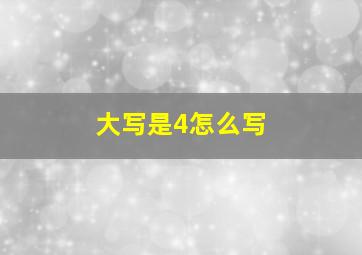 大写是4怎么写